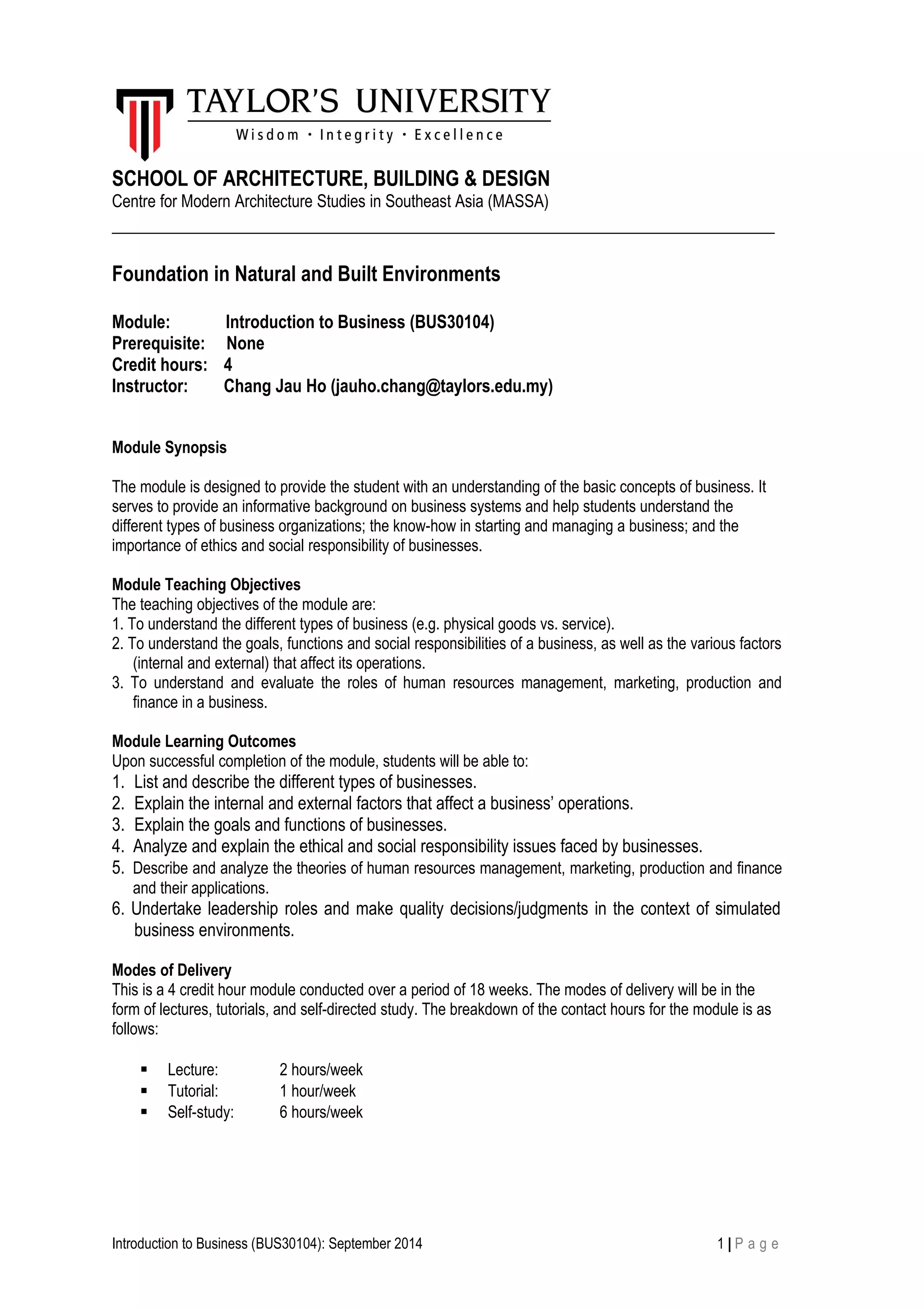 TAYLOR'S UNIVERSITY
Wisdom · Integrity · Excellence

SCHOOL OF ARCHITECTURE, BUILDING & DESIGN
Centre for Modern Architecture Studies in Southeast Asia (MASSA)

Foundation in Natural and Built Environments

Module: Introduction to Business (BUS30104)
Prerequisite: None
Credit hours: 4
Instructor: Chang Jau Ho (jauho.chang@taylors.edu.my)

Module Synopsis

The module is designed to provide the student with an understanding of the basic concepts of business. It serves to provide an informative background on business systems and help students understand the different types of business organizations; the know-how in starting and managing a business; and the importance of ethics and social responsibility of businesses.

Module Teaching Objectives
The teaching objectives of the module are:
1. To understand the different types of business (e.g. physical goods vs. service).
2. To understand the goals, functions and social responsibilities of a business, as well as the various factors (internal and external) that affect its operations.
3. To understand and evaluate the roles of human resources management, marketing, production and finance in a business.

Module Learning Outcomes
Upon successful completion of the module, students will be able to:
1. List and describe the different types of businesses.
2. Explain the internal and external factors that affect a business' operations.
3. Explain the goals and functions of businesses.
4. Analyze and explain the ethical and social responsibility issues faced by businesses.
5. Describe and analyze the theories of human resources management, marketing, production and finance and their applications.
6. Undertake leadership roles and make quality decisions/judgments in the context of simulated business environments.

Modes of Delivery
This is a 4 credit hour module conducted over a period of 18 weeks. The modes of delivery will be in the form of lectures, tutorials, and self-directed study. The breakdown of the contact hours for the module is as follows:

▪ Lecture: 2 hours/week
▪ Tutorial: 1 hour/week
▪ Self-study: 6 hours/week

Introduction to Business (BUS30104): September 2014
1 | P a g e